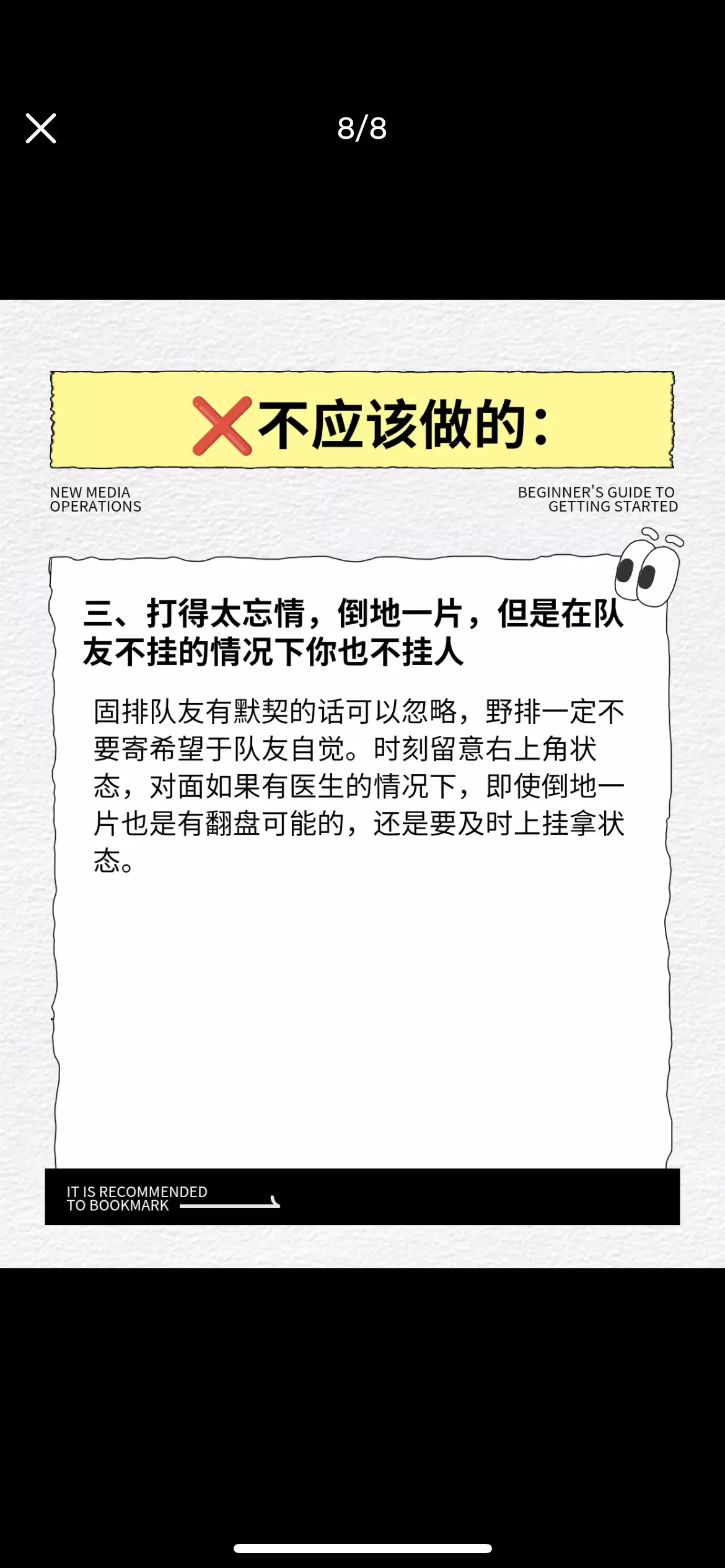 8/8

❌不应该做的：

NEW MEDIA OPERATIONS

BEGINNER'S GUIDE TO GETTING STARTED

三、打得太忘情，倒地一片，但是在队友不挂的情况下你也不挂人

固排队友有默契的话可以忽略，野排一定不要寄希望于队友自觉。时刻留意右上角状态，对面如果有医生的情况下，即使倒地一片也是有翻盘可能的，还是要及时上挂拿状态。

IT IS RECOMMENDED TO BOOKMARK